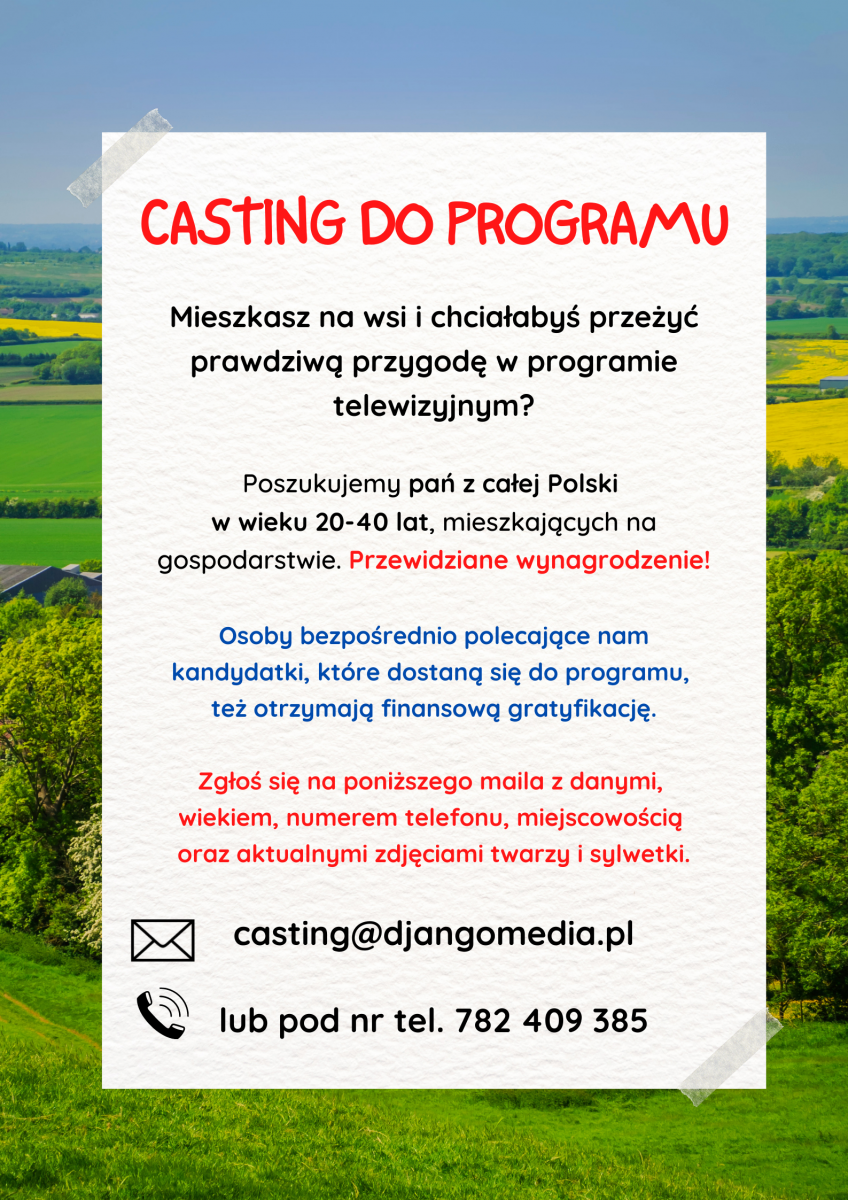 CASTING DO PROGRAMU

Mieszkasz na wsi i chciałabyś przeżyć prawdziwą przygodę w programie telewizyjnym?

Poszukujemy pań z całej Polski w wieku 20-40 lat, mieszkających na gospodarstwie. Przewidziane wynagrodzenie!

Osoby bezpośrednio polecające nam kandydatki, które dostaną się do programu, też otrzymają finansową gratyfikację.

Zgłoś się na poniższego maila z danymi, wiekiem, numerem telefonu, miejscowością oraz aktualnymi zdjęciami twarzy i sylwetki.

casting@djangomedia.pl

lub pod nr tel. 782 409 385